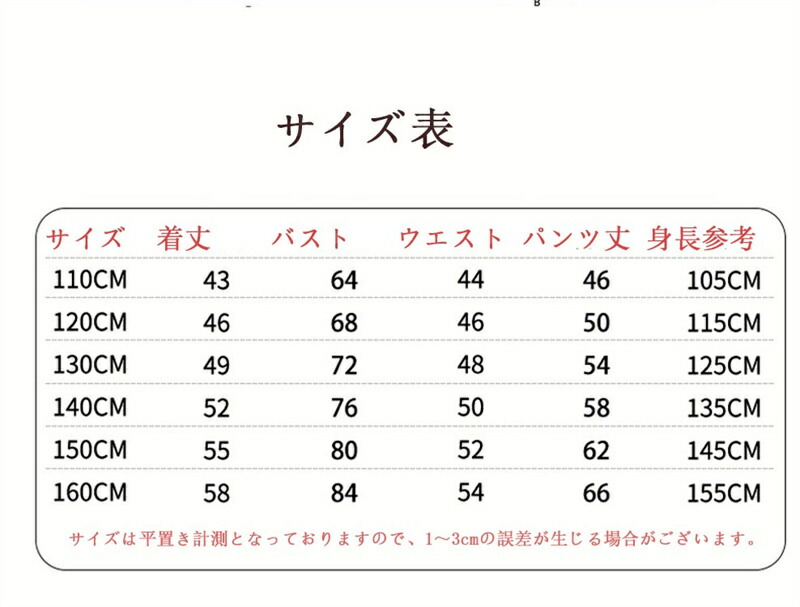 サイズ表

| サイズ | 着丈 | バスト | ウエスト | パンツ丈 | 身長参考 |
|---|---|---|---|---|---|
| 110CM | 43 | 64 | 44 | 46 | 105CM |
| 120CM | 46 | 68 | 46 | 50 | 115CM |
| 130CM | 49 | 72 | 48 | 54 | 125CM |
| 140CM | 52 | 76 | 50 | 58 | 135CM |
| 150CM | 55 | 80 | 52 | 62 | 145CM |
| 160CM | 58 | 84 | 54 | 66 | 155CM |

サイズは平置き計測となっておりますので、1～3cmの誤差が生じる場合がございます。